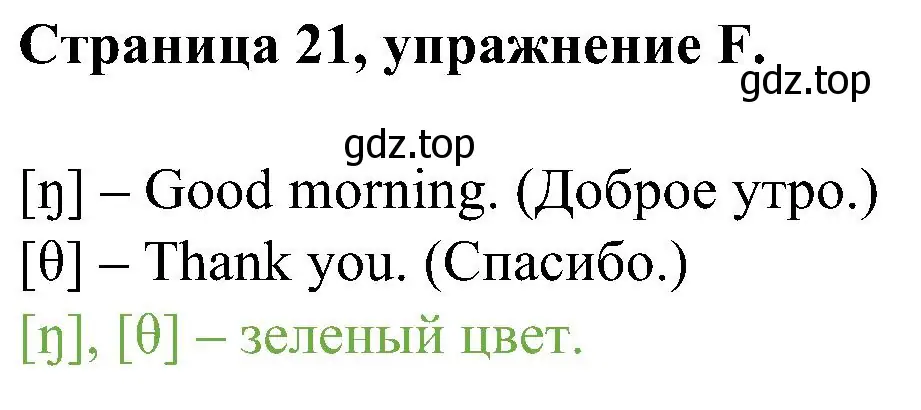 Страница 21, упражнение F.

gdz.top

gdz.top

[ŋ] – Good morning. (Доброе утро.)

[θ] – Thank you. (Спасибо.)

[ŋ], [θ] – зеленый цвет.